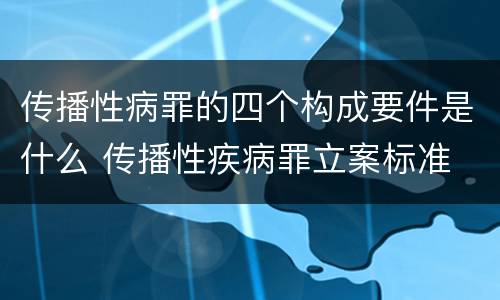 传播性病罪的四个构成要件是什么 传播性疾病罪立案标准